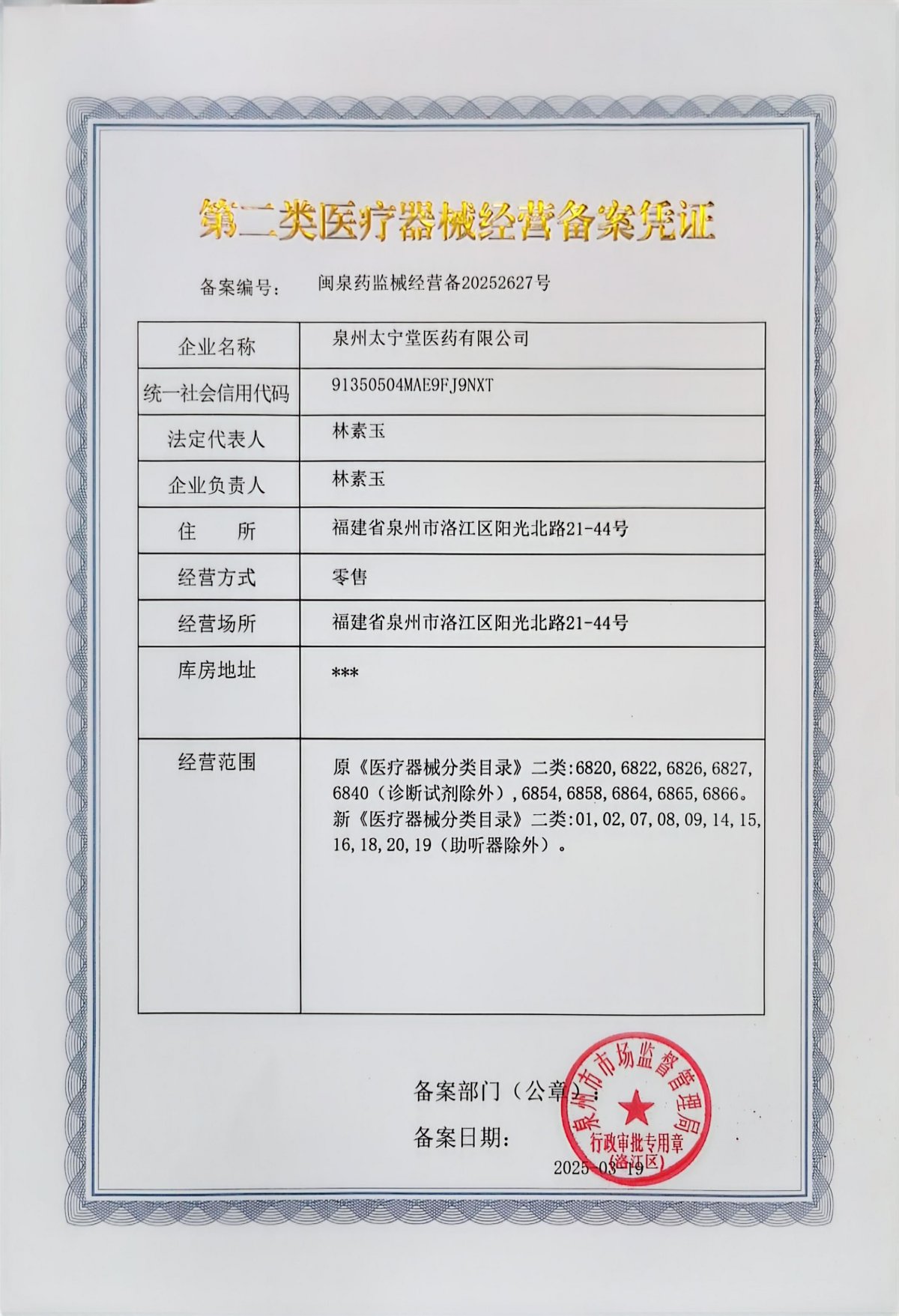 第二类医疗器械经营备案凭证

备案编号：　闽泉药监械经营备20252627号

| 企业名称 | 泉州太宁堂医药有限公司 |
|---|---|
| 统一社会信用代码 | 91350504MAE9FJ9NXT |
| 法定代表人 | 林素玉 |
| 企业负责人 | 林素玉 |
| 住　　所 | 福建省泉州市洛江区阳光北路21-44号 |
| 经营方式 | 零售 |
| 经营场所 | 福建省泉州市洛江区阳光北路21-44号 |
| 库房地址 | *** |
| 经营范围 | 原《医疗器械分类目录》二类:6820,6822,6826,6827,6840（诊断试剂除外）,6854,6858,6864,6865,6866。新《医疗器械分类目录》二类:01,02,07,08,09,14,15,16,18,20,19（助听器除外）。 |

备案部门（公章）：

备案日期：

2025-03-19

泉州市市场监督管理局
行政审批专用章
（洛江区）